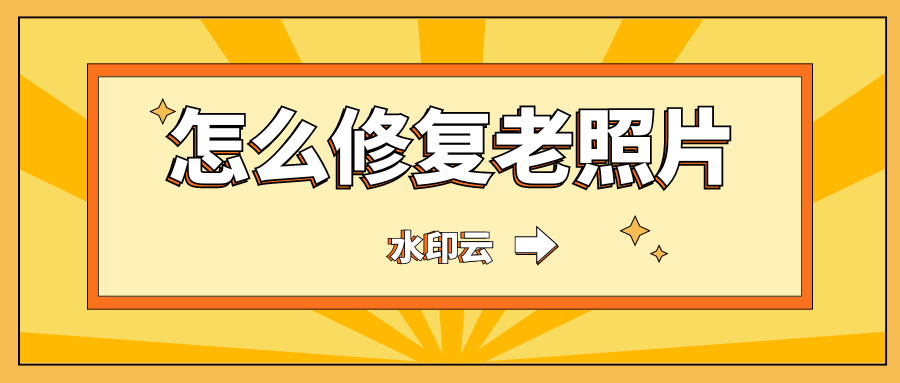 怎么修复老照片

水印云